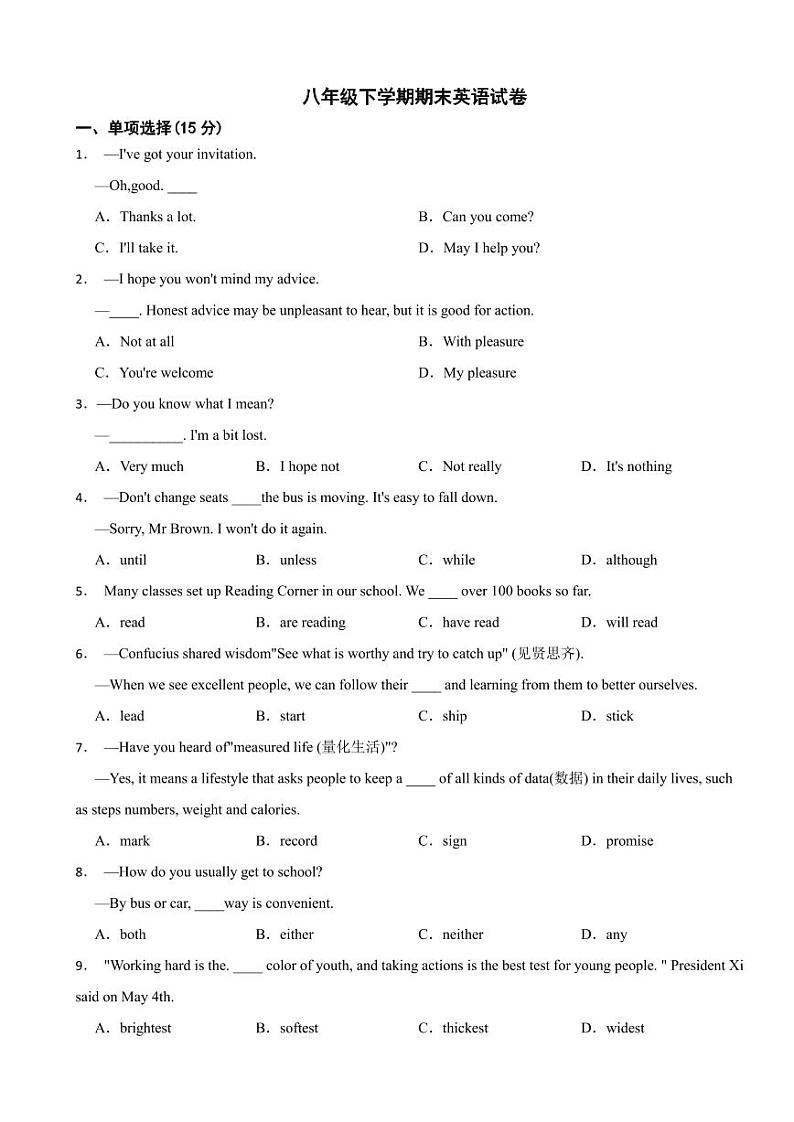 八年级下学期期末英语试卷

一、单项选择(15 分)

1. —I've got your invitation.

—Oh,good. ____

A. Thanks a lot.

B. Can you come?

C. I'll take it.

D. May I help you?

2. —I hope you won't mind my advice.

—____. Honest advice may be unpleasant to hear, but it is good for action.

A. Not at all

B. With pleasure

C. You're welcome

D. My pleasure

3. —Do you know what I mean?

—__________. I'm a bit lost.

A. Very much

B. I hope not

C. Not really

D. It's nothing

4. —Don't change seats ____the bus is moving. It's easy to fall down.

—Sorry, Mr Brown. I won't do it again.

A. until

B. unless

C. while

D. although

5. Many classes set up Reading Corner in our school. We ____ over 100 books so far.

A. read

B. are reading

C. have read

D. will read

6. —Confucius shared wisdom"See what is worthy and try to catch up" (见贤思齐).

—When we see excellent people, we can follow their ____ and learning from them to better ourselves.

A. lead

B. start

C. ship

D. stick

7. —Have you heard of"measured life (量化生活)"?

—Yes, it means a lifestyle that asks people to keep a ____ of all kinds of data(数据) in their daily lives, such as steps numbers, weight and calories.

A. mark

B. record

C. sign

D. promise

8. —How do you usually get to school?

—By bus or car, ____way is convenient.

A. both

B. either

C. neither

D. any

9. "Working hard is the. ____ color of youth, and taking actions is the best test for young people. " President Xi said on May 4th.

A. brightest

B. softest

C. thickest

D. widest